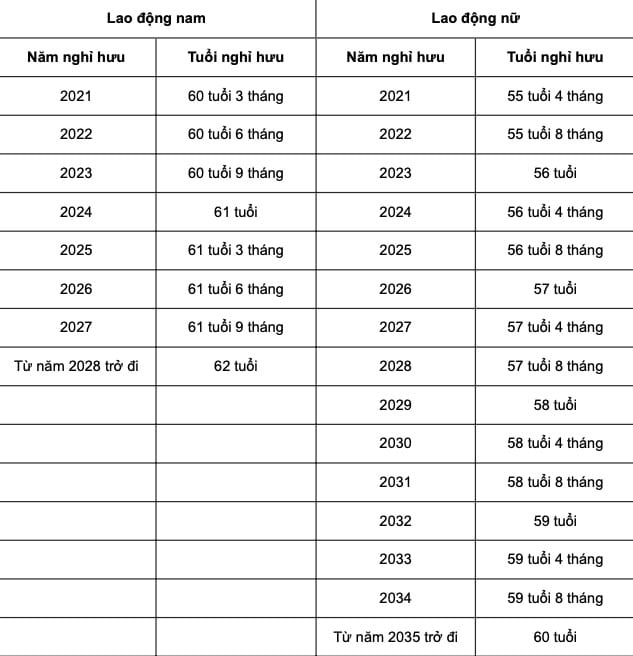 | Lao động nam | | Lao động nữ | |
|---|---|---|---|
| Năm nghỉ hưu | Tuổi nghỉ hưu | Năm nghỉ hưu | Tuổi nghỉ hưu |
| 2021 | 60 tuổi 3 tháng | 2021 | 55 tuổi 4 tháng |
| 2022 | 60 tuổi 6 tháng | 2022 | 55 tuổi 8 tháng |
| 2023 | 60 tuổi 9 tháng | 2023 | 56 tuổi |
| 2024 | 61 tuổi | 2024 | 56 tuổi 4 tháng |
| 2025 | 61 tuổi 3 tháng | 2025 | 56 tuổi 8 tháng |
| 2026 | 61 tuổi 6 tháng | 2026 | 57 tuổi |
| 2027 | 61 tuổi 9 tháng | 2027 | 57 tuổi 4 tháng |
| Từ năm 2028 trở đi | 62 tuổi | 2028 | 57 tuổi 8 tháng |
| | | 2029 | 58 tuổi |
| | | 2030 | 58 tuổi 4 tháng |
| | | 2031 | 58 tuổi 8 tháng |
| | | 2032 | 59 tuổi |
| | | 2033 | 59 tuổi 4 tháng |
| | | 2034 | 59 tuổi 8 tháng |
| | | Từ năm 2035 trở đi | 60 tuổi |